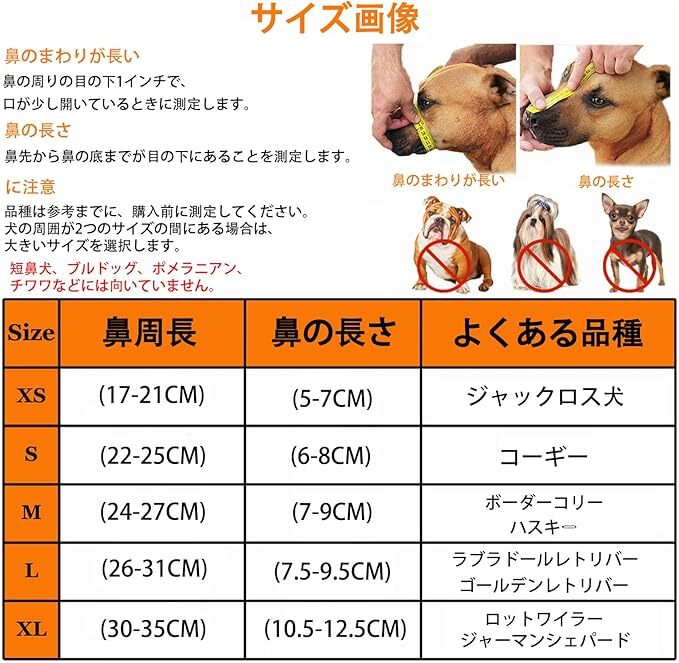 サイズ画像

鼻のまわりが長い

鼻の周りの目の下1インチで、
口が少し開いているときに測定します。

鼻の長さ

鼻先から鼻の底までが目の下にあることを測定します。

に注意

品種は参考までに、購入前に測定してください。
犬の周囲が2つのサイズの間にある場合は、
大きいサイズを選択します。

短鼻犬、ブルドッグ、ポメラニアン、
チワワなどには向いていません。

鼻のまわりが長い

鼻の長さ

| Size | 鼻周長 | 鼻の長さ | よくある品種 |
|---|---|---|---|
| XS | (17-21CM) | (5-7CM) | ジャックロス犬 |
| S | (22-25CM) | (6-8CM) | コーギー |
| M | (24-27CM) | (7-9CM) | ボーダーコリー ハスキー |
| L | (26-31CM) | (7.5-9.5CM) | ラブラドールレトリバー ゴールデンレトリバー |
| XL | (30-35CM) | (10.5-12.5CM) | ロットワイラー ジャーマンシェパード |